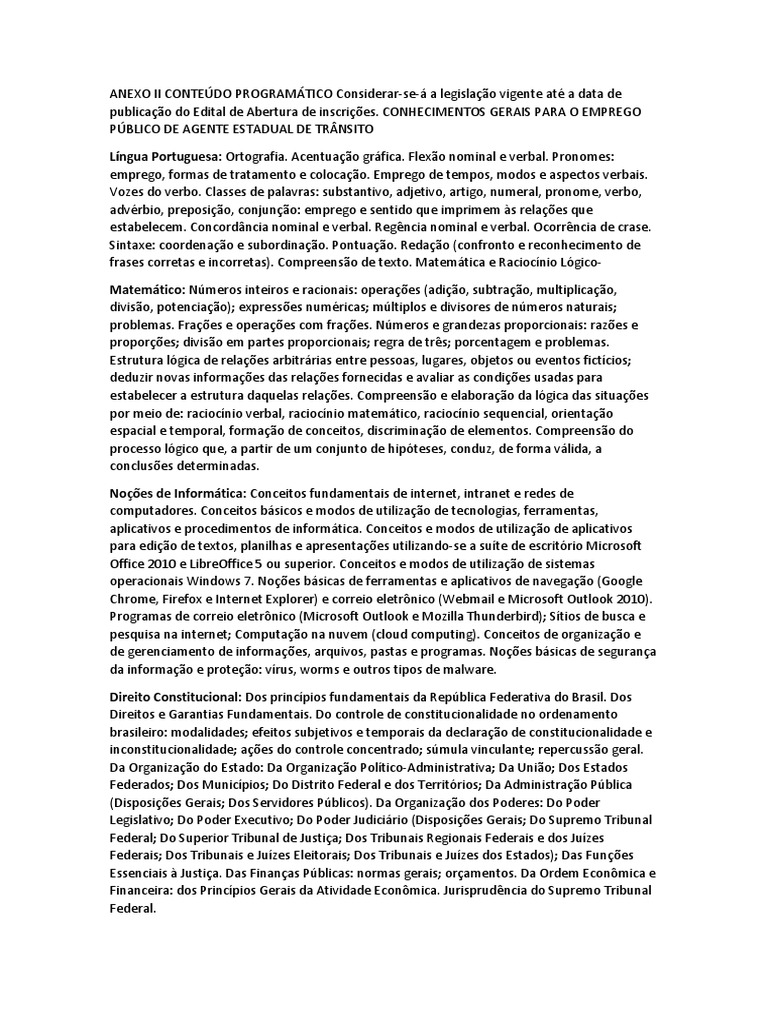 ANEXO II CONTEÚDO PROGRAMÁTICO Considerar-se-á a legislação vigente até a data de publicação do Edital de Abertura de inscrições. CONHECIMENTOS GERAIS PARA O EMPREGO PÚBLICO DE AGENTE ESTADUAL DE TRÂNSITO

Língua Portuguesa: Ortografia. Acentuação gráfica. Flexão nominal e verbal. Pronomes: emprego, formas de tratamento e colocação. Emprego de tempos, modos e aspectos verbais. Vozes do verbo. Classes de palavras: substantivo, adjetivo, artigo, numeral, pronome, verbo, advérbio, preposição, conjunção: emprego e sentido que imprimem às relações que estabelecem. Concordância nominal e verbal. Regência nominal e verbal. Ocorrência de crase. Sintaxe: coordenação e subordinação. Pontuação. Redação (confronto e reconhecimento de frases corretas e incorretas). Compreensão de texto. Matemática e Raciocínio Lógico-

Matemático: Números inteiros e racionais: operações (adição, subtração, multiplicação, divisão, potenciação); expressões numéricas; múltiplos e divisores de números naturais; problemas. Frações e operações com frações. Números e grandezas proporcionais: razões e proporções; divisão em partes proporcionais; regra de três; porcentagem e problemas. Estrutura lógica de relações arbitrárias entre pessoas, lugares, objetos ou eventos fictícios; deduzir novas informações das relações fornecidas e avaliar as condições usadas para estabelecer a estrutura daquelas relações. Compreensão e elaboração da lógica das situações por meio de: raciocínio verbal, raciocínio matemático, raciocínio sequencial, orientação espacial e temporal, formação de conceitos, discriminação de elementos. Compreensão do processo lógico que, a partir de um conjunto de hipóteses, conduz, de forma válida, a conclusões determinadas.

Noções de Informática: Conceitos fundamentais de internet, intranet e redes de computadores. Conceitos básicos e modos de utilização de tecnologias, ferramentas, aplicativos e procedimentos de informática. Conceitos e modos de utilização de aplicativos para edição de textos, planilhas e apresentações utilizando-se a suíte de escritório Microsoft Office 2010 e LibreOffice 5 ou superior. Conceitos e modos de utilização de sistemas operacionais Windows 7. Noções básicas de ferramentas e aplicativos de navegação (Google Chrome, Firefox e Internet Explorer) e correio eletrônico (Webmail e Microsoft Outlook 2010). Programas de correio eletrônico (Microsoft Outlook e Mozilla Thunderbird); Sítios de busca e pesquisa na internet; Computação na nuvem (cloud computing). Conceitos de organização e de gerenciamento de informações, arquivos, pastas e programas. Noções básicas de segurança da informação e proteção: vírus, worms e outros tipos de malware.

Direito Constitucional: Dos princípios fundamentais da República Federativa do Brasil. Dos Direitos e Garantias Fundamentais. Do controle de constitucionalidade no ordenamento brasileiro: modalidades; efeitos subjetivos e temporais da declaração de constitucionalidade e inconstitucionalidade; ações do controle concentrado; súmula vinculante; repercussão geral. Da Organização do Estado: Da Organização Político-Administrativa; Da União; Dos Estados Federados; Dos Municípios; Do Distrito Federal e dos Territórios; Da Administração Pública (Disposições Gerais; Dos Servidores Públicos). Da Organização dos Poderes: Do Poder Legislativo; Do Poder Executivo; Do Poder Judiciário (Disposições Gerais; Do Supremo Tribunal Federal; Do Superior Tribunal de Justiça; Dos Tribunais Regionais Federais e dos Juízes Federais; Dos Tribunais e Juízes Eleitorais; Dos Tribunais e Juízes dos Estados); Das Funções Essenciais à Justiça. Das Finanças Públicas: normas gerais; orçamentos. Da Ordem Econômica e Financeira: dos Princípios Gerais da Atividade Econômica. Jurisprudência do Supremo Tribunal Federal.